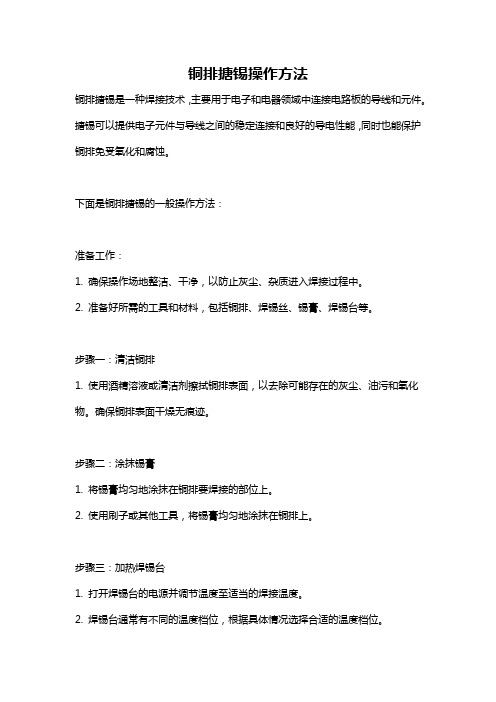 铜排搪锡操作方法

铜排搪锡是一种焊接技术，主要用于电子和电器领域中连接电路板的导线和元件。搪锡可以提供电子元件与导线之间的稳定连接和良好的导电性能，同时也能保护铜排免受氧化和腐蚀。

下面是铜排搪锡的一般操作方法：

准备工作：

1. 确保操作场地整洁、干净，以防止灰尘、杂质进入焊接过程中。

2. 准备好所需的工具和材料，包括铜排、焊锡丝、锡膏、焊锡台等。

步骤一：清洁铜排

1. 使用酒精溶液或清洁剂擦拭铜排表面，以去除可能存在的灰尘、油污和氧化物。确保铜排表面干燥无痕迹。

步骤二：涂抹锡膏

1. 将锡膏均匀地涂抹在铜排要焊接的部位上。

2. 使用刷子或其他工具，将锡膏均匀地涂抹在铜排上。

步骤三：加热焊锡台

1. 打开焊锡台的电源并调节温度至适当的焊接温度。

2. 焊锡台通常有不同的温度档位，根据具体情况选择合适的温度档位。